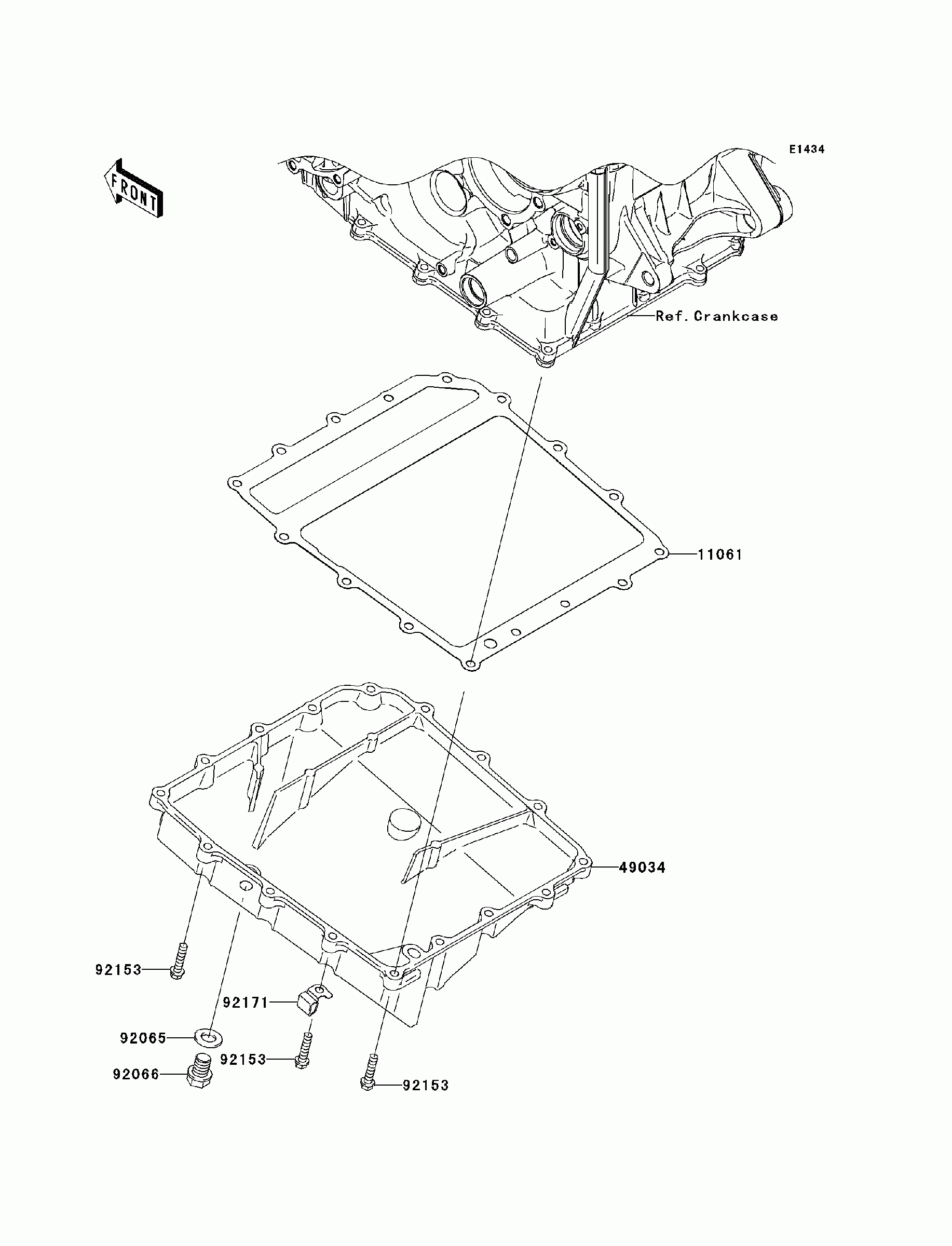 E1434

FRONT

Ref.Crankcase

11061

49034

92153

92171

92065

92153

92066

92153